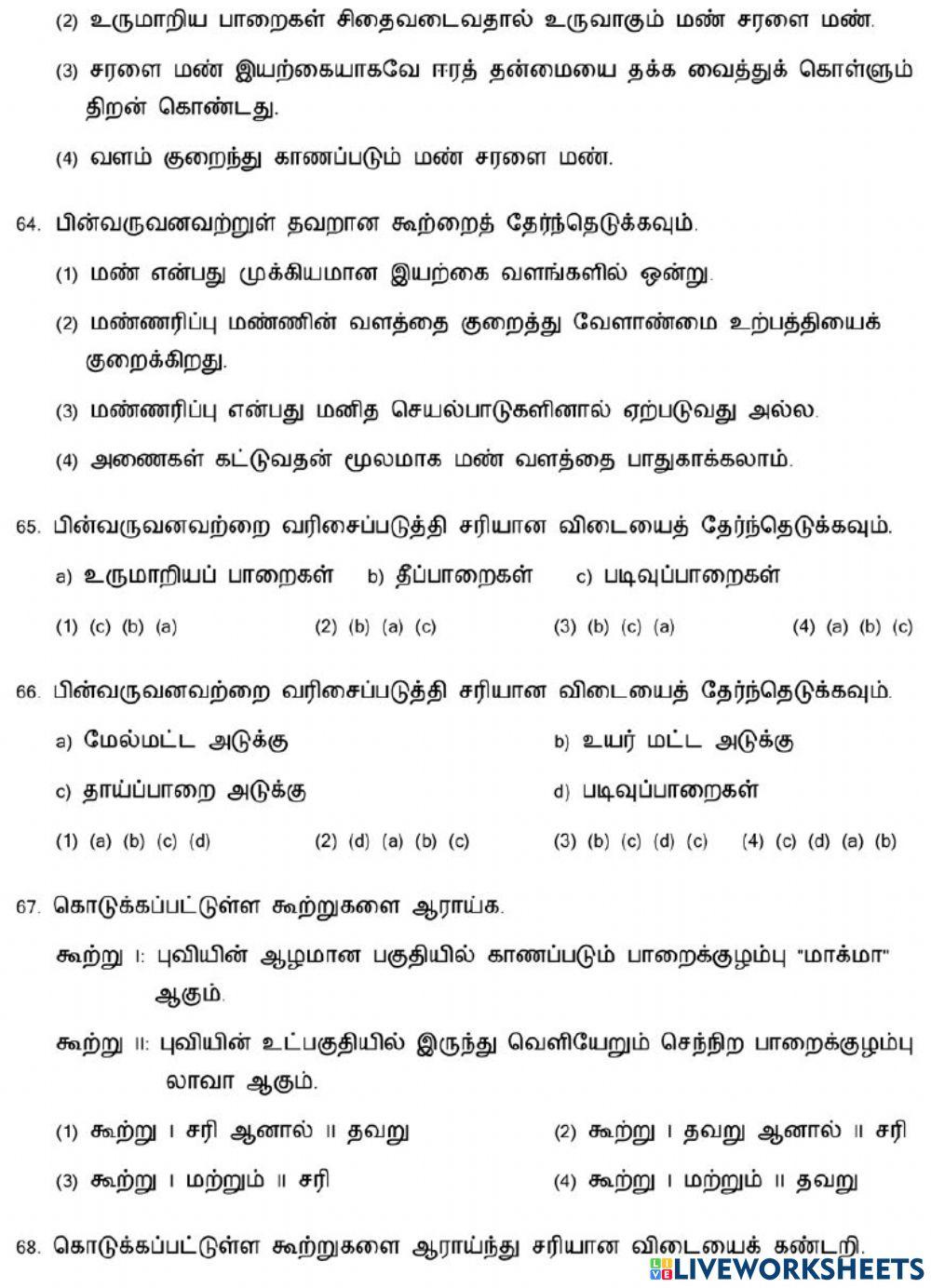 (2) உருமாறிய பாறைகள் சிதைவடைவதால் உருவாகும் மண் சரளை மண்.

(3) சரளை மண் இயற்கையாகவே ஈரத் தன்மையை தக்க வைத்துக் கொள்ளும் திறன் கொண்டது.

(4) வளம் குறைந்து காணப்படும் மண் சரளை மண்.

64. பின்வருவனவற்றுள் தவறான கூற்றைத் தேர்ந்தெடுக்கவும்.

(1) மண் என்பது முக்கியமான இயற்கை வளங்களில் ஒன்று.

(2) மண்ணரிப்பு மண்ணின் வளத்தை குறைத்து வேளாண்மை உற்பத்தியைக் குறைக்கிறது.

(3) மண்ணரிப்பு என்பது மனித செயல்பாடுகளினால் ஏற்படுவது அல்ல.

(4) அணைகள் கட்டுவதன் மூலமாக மண் வளத்தை பாதுகாக்கலாம்.

65. பின்வருவனவற்றை வரிசைப்படுத்தி சரியான விடையைத் தேர்ந்தெடுக்கவும்.

a) உருமாறியப் பாறைகள் b) தீப்பாறைகள் c) படிவுப்பாறைகள்

(1) (c) (b) (a) (2) (b) (a) (c) (3) (b) (c) (a) (4) (a) (b) (c)

66. பின்வருவனவற்றை வரிசைப்படுத்தி சரியான விடையைத் தேர்ந்தெடுக்கவும்.

a) மேல்மட்ட அடுக்கு b) உயர் மட்ட அடுக்கு

c) தாய்ப்பாறை அடுக்கு d) படிவுப்பாறைகள்

(1) (a) (b) (c) (d) (2) (d) (a) (b) (c) (3) (b) (c) (d) (c) (4) (c) (d) (a) (b)

67. கொடுக்கப்பட்டுள்ள கூற்றுகளை ஆராய்க.

கூற்று I: புவியின் ஆழமான பகுதியில் காணப்படும் பாறைக்குழம்பு "மாக்மா" ஆகும்.

கூற்று II: புவியின் உட்பகுதியில் இருந்து வெளியேறும் செந்நிற பாறைக்குழம்பு லாவா ஆகும்.

(1) கூற்று I சரி ஆனால் II தவறு (2) கூற்று I தவறு ஆனால் II சரி

(3) கூற்று I மற்றும் II சரி (4) கூற்று I மற்றும் II தவறு

68. கொடுக்கப்பட்டுள்ள கூற்றுகளை ஆராய்ந்து சரியான விடையைக் கண்டறி.

LIVEWORKSHEETS